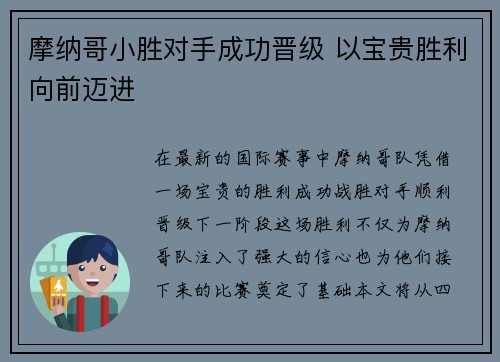 摩纳哥小胜对手成功晋级 以宝贵胜利向前迈进

在最新的国际赛事中摩纳哥队凭借一场宝贵的胜利成功战胜对手顺利晋级下一阶段这场胜利不仅为摩纳哥队注入了强大的信心也为他们接下来的比赛奠定了基础本文将从四